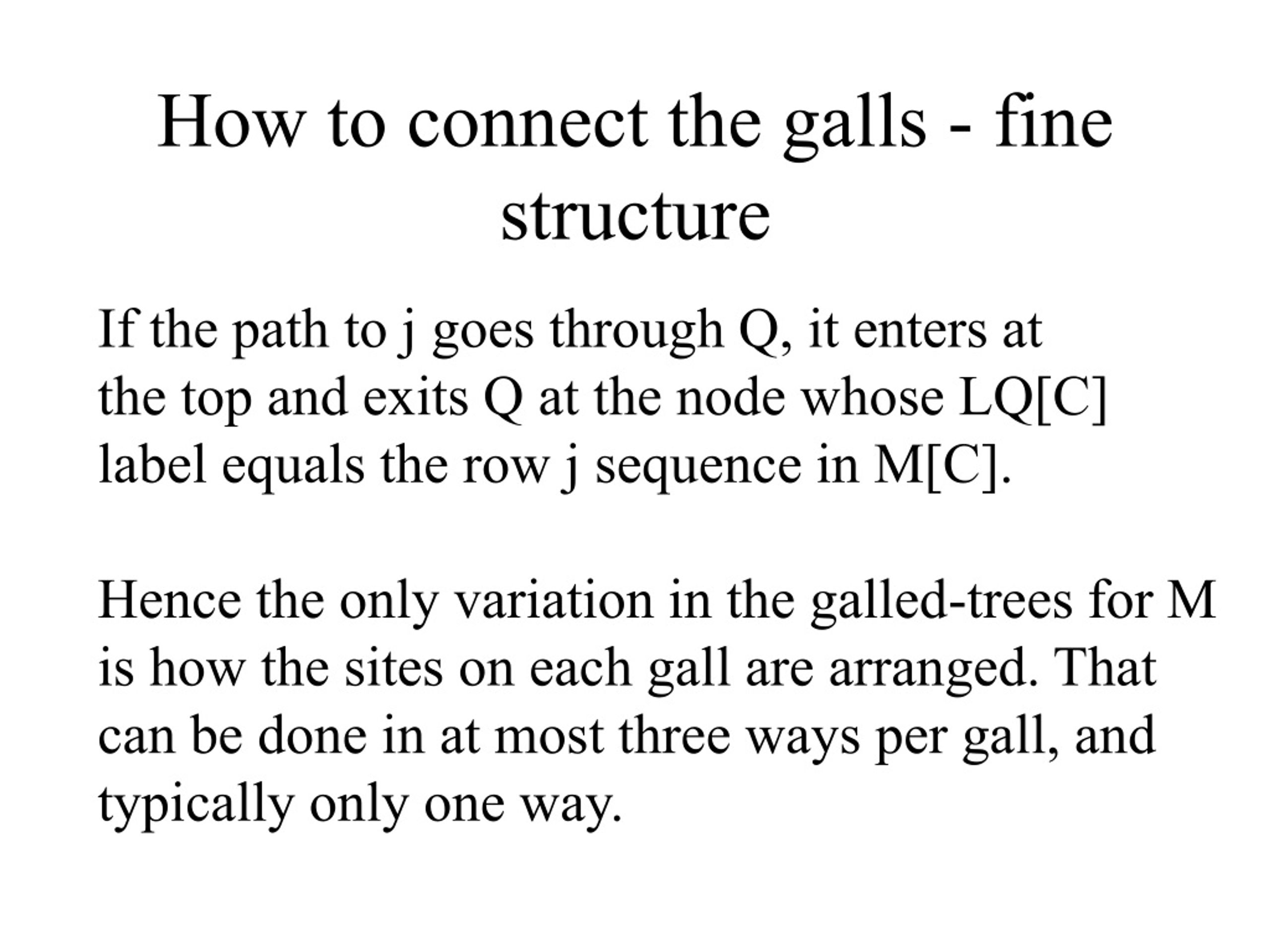 How to connect the galls - fine structure

If the path to j goes through Q, it enters at the top and exits Q at the node whose LQ[C] label equals the row j sequence in M[C].

Hence the only variation in the galled-trees for M is how the sites on each gall are arranged. That can be done in at most three ways per gall, and typically only one way.